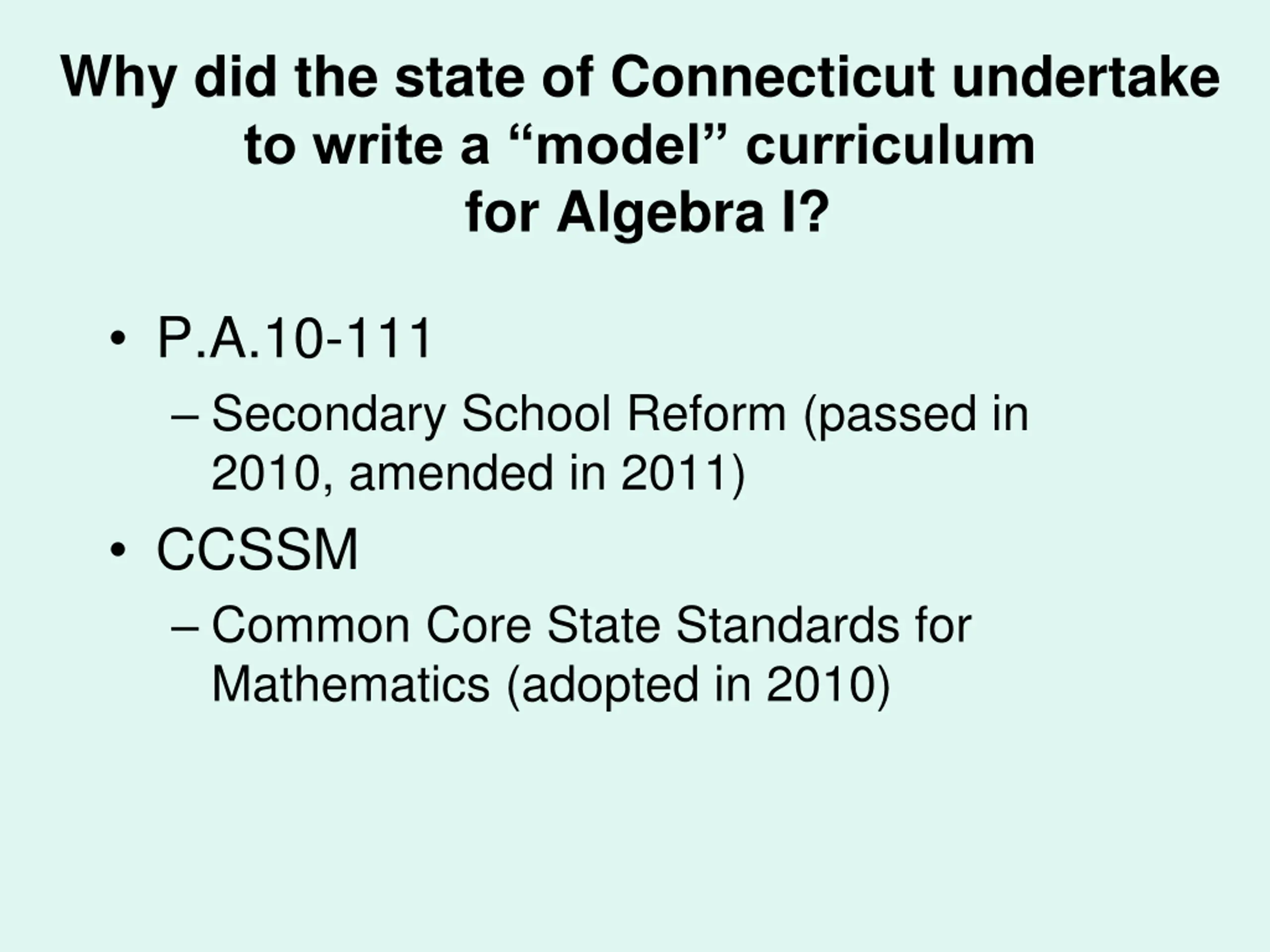 Why did the state of Connecticut undertake to write a “model” curriculum for Algebra I?

• P.A.10-111
– Secondary School Reform (passed in 2010, amended in 2011)
• CCSSM
– Common Core State Standards for Mathematics (adopted in 2010)